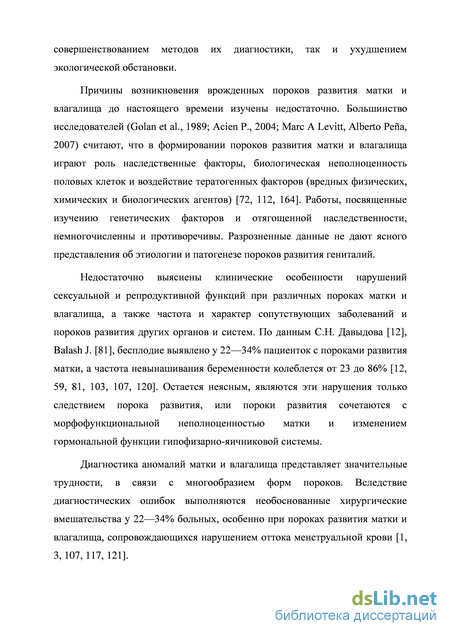 совершенствованием методов их диагностики, так и ухудшением экологической обстановки.

Причины возникновения врожденных пороков развития матки и влагалища до настоящего времени изучены недостаточно. Большинство исследователей (Golan et al., 1989; Acien P., 2004; Marc A Levitt, Alberto Peña, 2007) считают, что в формировании пороков развития матки и влагалища играют роль наследственные факторы, биологическая неполноценность половых клеток и воздействие тератогенных факторов (вредных физических, химических и биологических агентов) [72, 112, 164]. Работы, посвященные изучению генетических факторов и отягощенной наследственности, немногочисленны и противоречивы. Разрозненные данные не дают ясного представления об этиологии и патогенезе пороков развития гениталий.

Недостаточно выяснены клинические особенности нарушений сексуальной и репродуктивной функций при различных пороках матки и влагалища, а также частота и характер сопутствующих заболеваний и пороков развития других органов и систем. По данным С.Н. Давыдова [12], Balash J. [81], бесплодие выявлено у 22—34% пациенток с пороками развития матки, а частота невынашивания беременности колеблется от 23 до 86% [12, 59, 81, 103, 107, 120]. Остается неясным, являются эти нарушения только следствием порока развития, или пороки развития сочетаются с морфофункциональной неполноценностью матки и изменением гормональной функции гипофизарно-яичниковой системы.

Диагностика аномалий матки и влагалища представляет значительные трудности, в связи с многообразием форм пороков. Вследствие диагностических ошибок выполняются необоснованные хирургические вмешательства у 22—34% больных, особенно при пороках развития матки и влагалища, сопровождающихся нарушением оттока менструальной крови [1, 3, 107, 117, 121].

dsLib.net
библиотека диссертаций